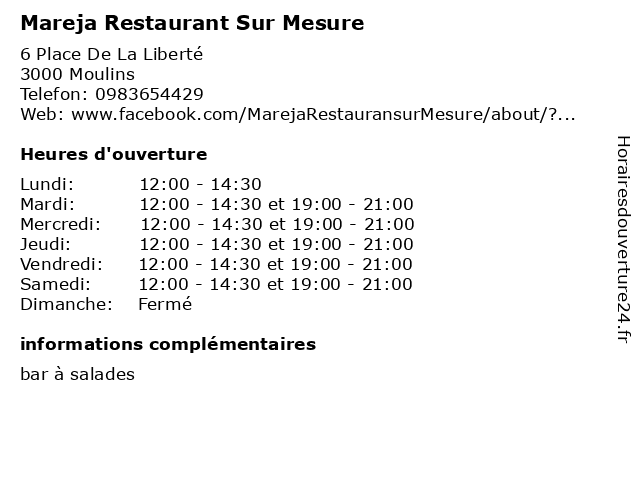 Mareja Restaurant Sur Mesure

6 Place De La Liberté
3000 Moulins
Telefon: 0983654429
Web: www.facebook.com/MarejaRestauransurMesure/about/?...

Heures d'ouverture

Lundi: 12:00 - 14:30
Mardi: 12:00 - 14:30 et 19:00 - 21:00
Mercredi: 12:00 - 14:30 et 19:00 - 21:00
Jeudi: 12:00 - 14:30 et 19:00 - 21:00
Vendredi: 12:00 - 14:30 et 19:00 - 21:00
Samedi: 12:00 - 14:30 et 19:00 - 21:00
Dimanche: Fermé

informations complémentaires

bar à salades

Horairesdouverture24.fr